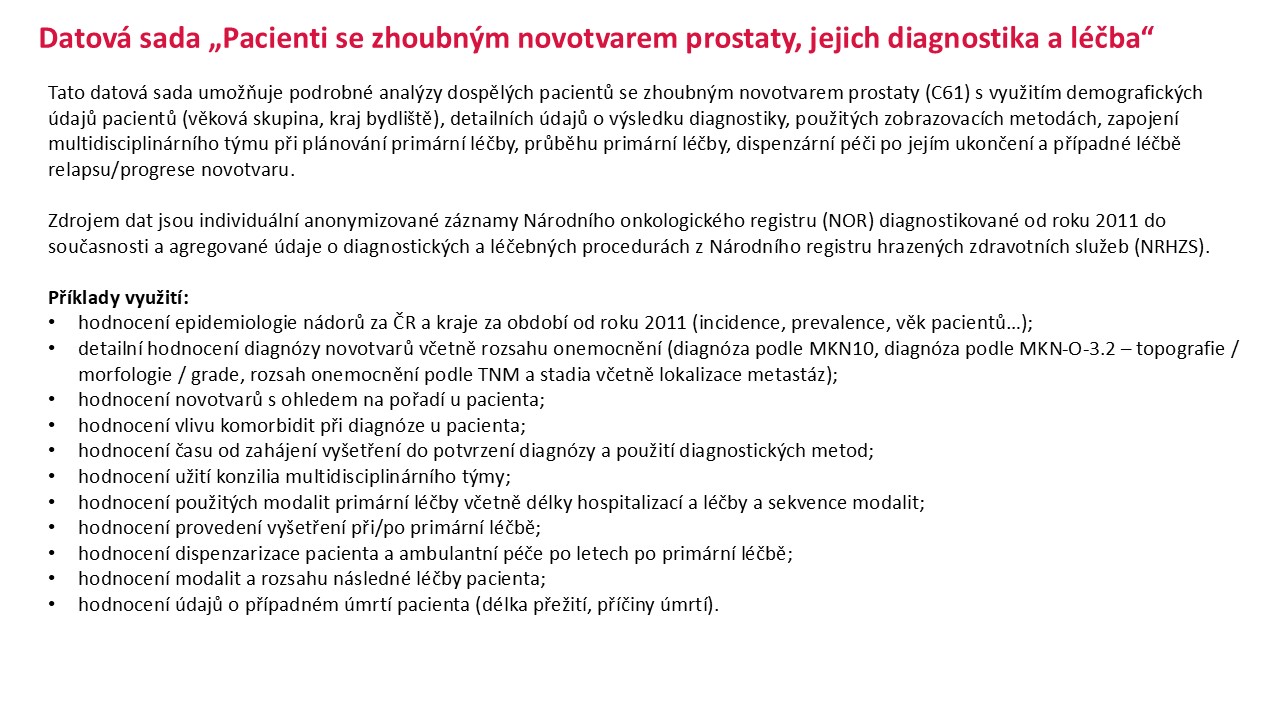 Datová sada „Pacienti se zhoubným novotvarem prostaty, jejich diagnostika a léčba“

Tato datová sada umožňuje podrobné analýzy dospělých pacientů se zhoubným novotvarem prostaty (C61) s využitím demografických údajů pacientů (věková skupina, kraj bydliště), detailních údajů o výsledku diagnostiky, použitých zobrazovacích metodách, zapojení multidisciplinárního týmu při plánování primární léčby, průběhu primární léčby, dispenzární péči po jejím ukončení a případné léčbě relapsu/progrese novotvaru.

Zdrojem dat jsou individuální anonymizované záznamy Národního onkologického registru (NOR) diagnostikované od roku 2011 do současnosti a agregované údaje o diagnostických a léčebných procedurách z Národního registru hrazených zdravotních služeb (NRHZS).

Příklady využití:
• hodnocení epidemiologie nádorů za ČR a kraje za období od roku 2011 (incidence, prevalence, věk pacientů…);
• detailní hodnocení diagnózy novotvarů včetně rozsahu onemocnění (diagnóza podle MKN10, diagnóza podle MKN-O-3.2 – topografie / morfologie / grade, rozsah onemocnění podle TNM a stadia včetně lokalizace metastáz);
• hodnocení novotvarů s ohledem na pořadí u pacienta;
• hodnocení vlivu komorbidit při diagnóze u pacienta;
• hodnocení času od zahájení vyšetření do potvrzení diagnózy a použití diagnostických metod;
• hodnocení užití konzilia multidisciplinárního týmy;
• hodnocení použitých modalit primární léčby včetně délky hospitalizací a léčby a sekvence modalit;
• hodnocení provedení vyšetření při/po primární léčbě;
• hodnocení dispenzarizace pacienta a ambulantní péče po letech po primární léčbě;
• hodnocení modalit a rozsahu následné léčby pacienta;
• hodnocení údajů o případném úmrtí pacienta (délka přežití, příčiny úmrtí).